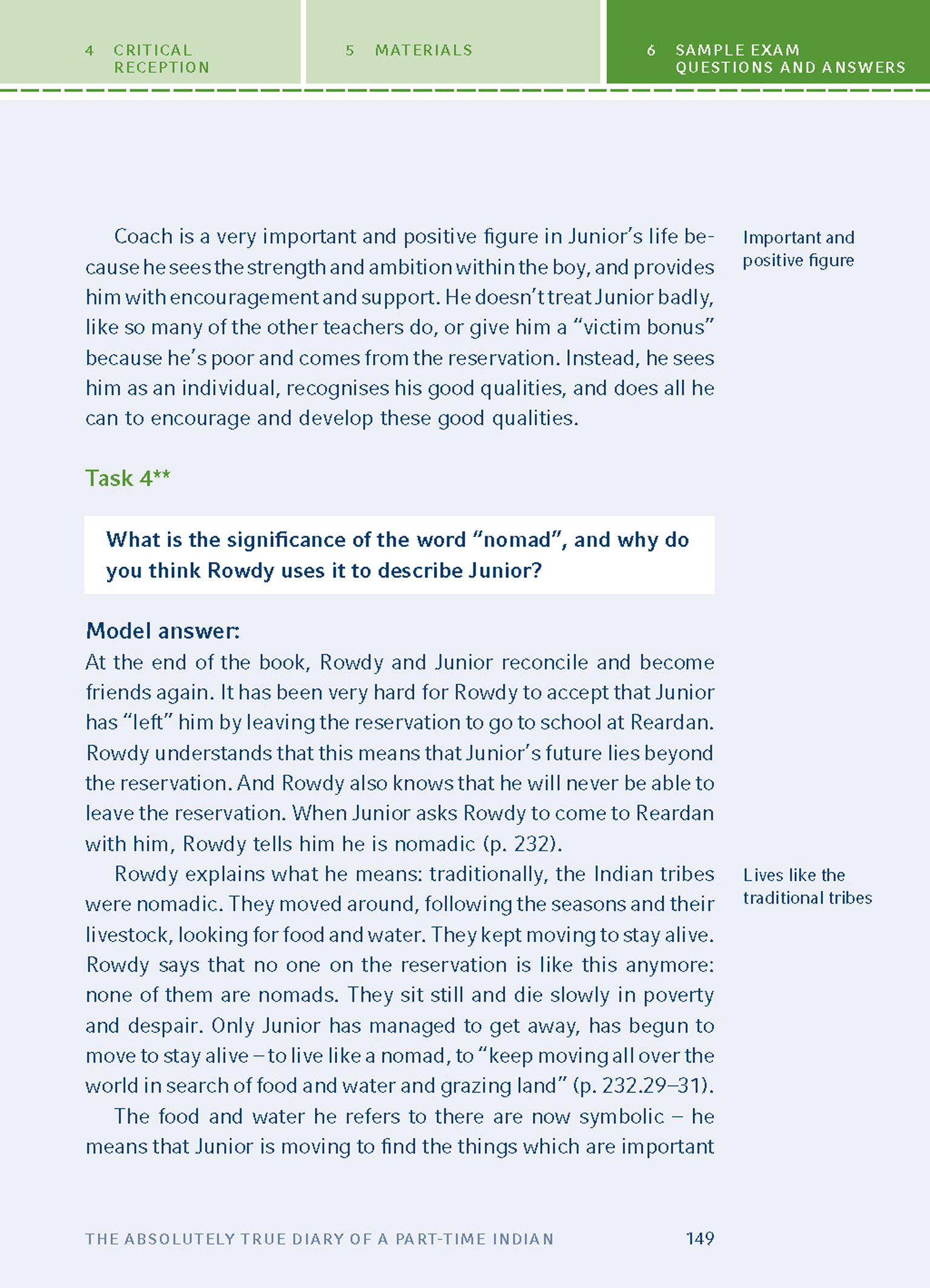 4 CRITICAL RECEPTION

5 MATERIALS

6 SAMPLE EXAM QUESTIONS AND ANSWERS

Coach is a very important and positive figure in Junior's life because he sees the strength and ambition within the boy, and provides him with encouragement and support. He doesn't treat Junior badly, like so many of the other teachers do, or give him a "victim bonus" because he's poor and comes from the reservation. Instead, he sees him as an individual, recognises his good qualities, and does all he can to encourage and develop these good qualities.

Important and positive figure

Task 4**

What is the significance of the word "nomad", and why do you think Rowdy uses it to describe Junior?

Model answer:
At the end of the book, Rowdy and Junior reconcile and become friends again. It has been very hard for Rowdy to accept that Junior has "left" him by leaving the reservation to go to school at Reardan. Rowdy understands that this means that Junior's future lies beyond the reservation. And Rowdy also knows that he will never be able to leave the reservation. When Junior asks Rowdy to come to Reardan with him, Rowdy tells him he is nomadic (p. 232).

Rowdy explains what he means: traditionally, the Indian tribes were nomadic. They moved around, following the seasons and their livestock, looking for food and water. They kept moving to stay alive. Rowdy says that no one on the reservation is like this anymore: none of them are nomads. They sit still and die slowly in poverty and despair. Only Junior has managed to get away, has begun to move to stay alive – to live like a nomad, to "keep moving all over the world in search of food and water and grazing land" (p. 232.29–31).

Lives like the traditional tribes

The food and water he refers to there are now symbolic – he means that Junior is moving to find the things which are important

THE ABSOLUTELY TRUE DIARY OF A PART-TIME INDIAN 149